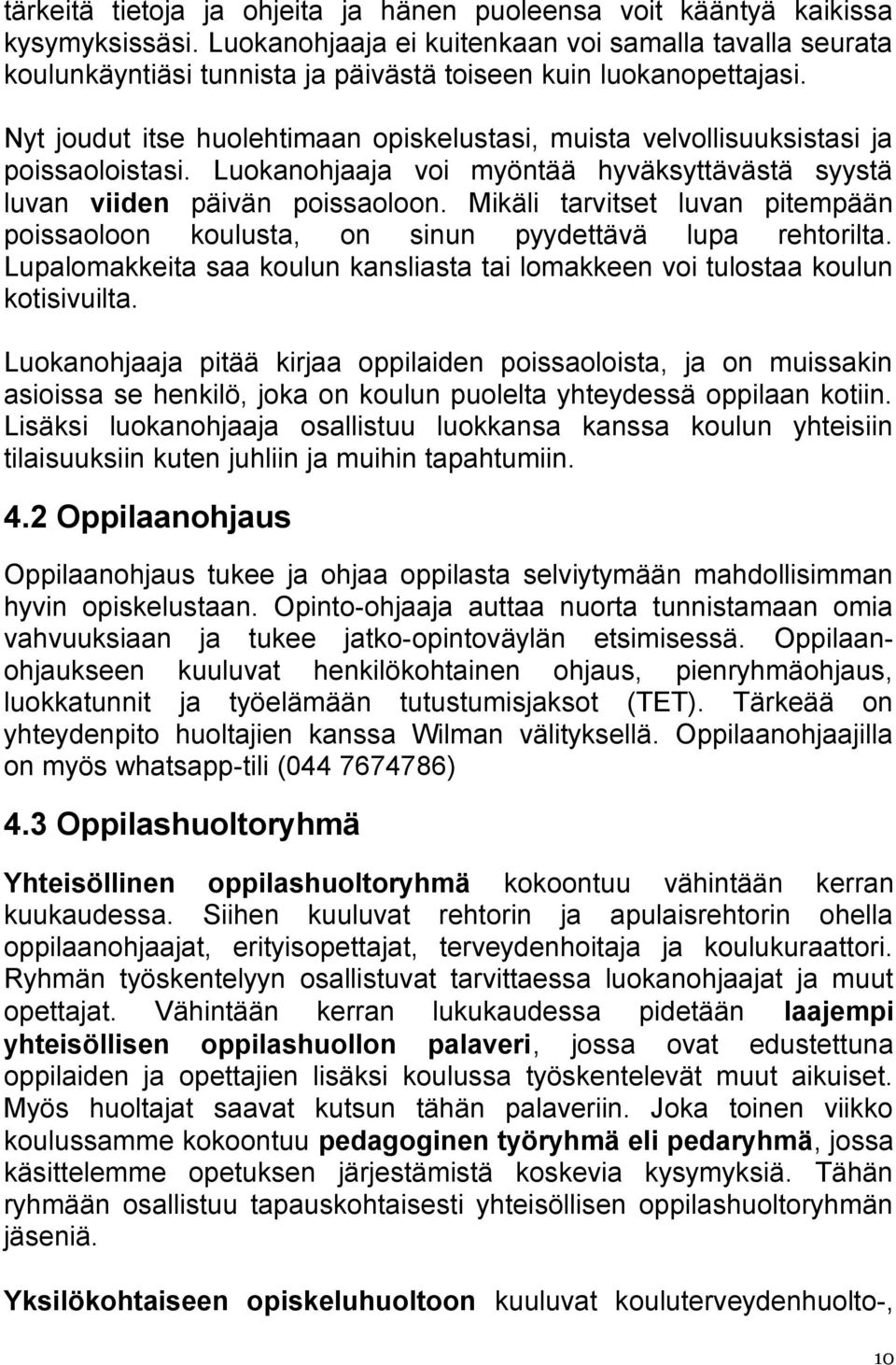 tärkeitä tietoja ja ohjeita ja hänen puoleensa voit kääntyä kaikissa kysymyksissäsi. Luokanohjaaja ei kuitenkaan voi samalla tavalla seurata koulunkäyntiäsi tunnista ja päivästä toiseen kuin luokanopettajasi.

Nyt joudut itse huolehtimaan opiskelustasi, muista velvollisuuksistasi ja poissaoloistasi. Luokanohjaaja voi myöntää hyväksyttävästä syystä luvan viiden päivän poissaoloon. Mikäli tarvitset luvan pitempään poissaoloon koulusta, on sinun pyydettävä lupa rehtorilta. Lupalomakkeita saa koulun kansliasta tai lomakkeen voi tulostaa koulun kotisivuilta.

Luokanohjaaja pitää kirjaa oppilaiden poissaoloista, ja on muissakin asioissa se henkilö, joka on koulun puolelta yhteydessä oppilaan kotiin. Lisäksi luokanohjaaja osallistuu luokkansa kanssa koulun yhteisiin tilaisuuksiin kuten juhliin ja muihin tapahtumiin.

4.2 Oppilaanohjaus

Oppilaanohjaus tukee ja ohjaa oppilasta selviytymään mahdollisimman hyvin opiskelustaan. Opinto-ohjaaja auttaa nuorta tunnistamaan omia vahvuuksiaan ja tukee jatko-opintoväylän etsimisessä. Oppilaanohjaukseen kuuluvat henkilökohtainen ohjaus, pienryhmäohjaus, luokkatunnit ja työelämään tutustumisjaksot (TET). Tärkeää on yhteydenpito huoltajien kanssa Wilman välityksellä. Oppilaanohjaajilla on myös whatsapp-tili (044 7674786)

4.3 Oppilashuoltoryhmä

Yhteisöllinen oppilashuoltoryhmä kokoontuu vähintään kerran kuukaudessa. Siihen kuuluvat rehtorin ja apulaisrehtorin ohella oppilaanohjaajat, erityisopettajat, terveydenhoitaja ja koulukuraattori. Ryhmän työskentelyyn osallistuvat tarvittaessa luokanohjaajat ja muut opettajat. Vähintään kerran lukukaudessa pidetään laajempi yhteisöllisen oppilashuollon palaveri, jossa ovat edustettuna oppilaiden ja opettajien lisäksi koulussa työskentelevät muut aikuiset. Myös huoltajat saavat kutsun tähän palaveriin. Joka toinen viikko koulussamme kokoontuu pedagoginen työryhmä eli pedaryhmä, jossa käsittelemme opetuksen järjestämistä koskevia kysymyksiä. Tähän ryhmään osallistuu tapauskohtaisesti yhteisöllisen oppilashuoltoryhmän jäseniä.

Yksilökohtaiseen opiskeluhuoltoon kuuluvat kouluterveydenhuolto-,

10